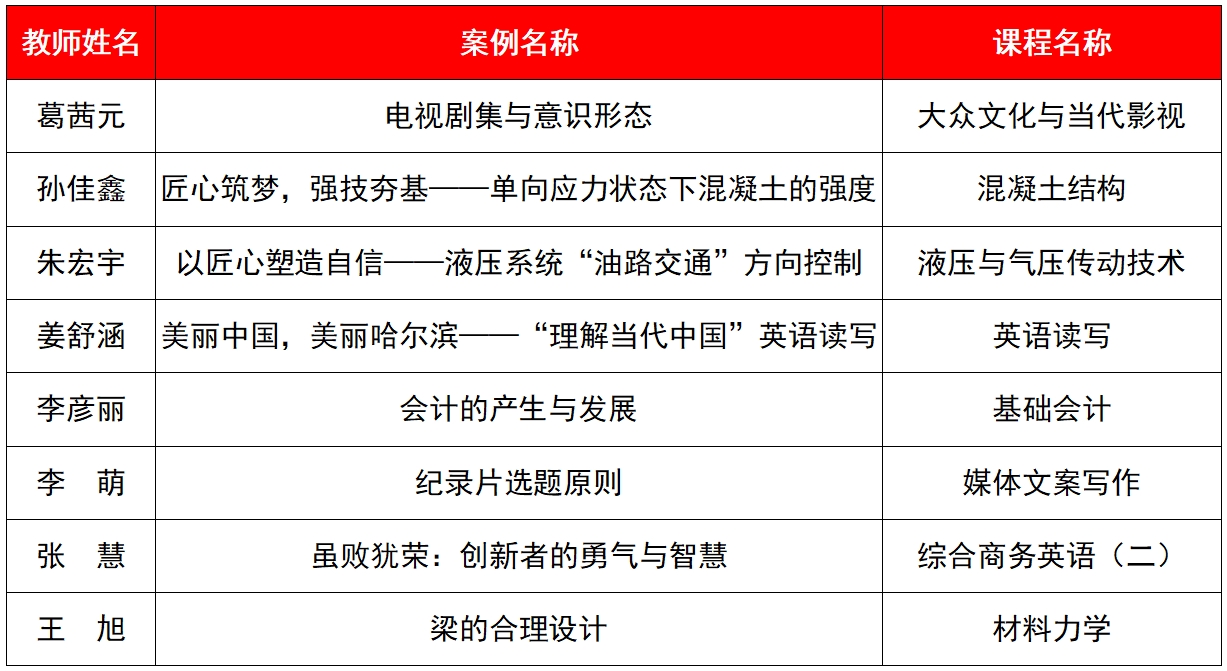 | 教师姓名 | 案例名称 | 课程名称 |
|---|---|---|
| 葛茜元 | 电视剧集与意识形态 | 大众文化与当代影视 |
| 孙佳鑫 | 匠心筑梦，强技夯基——单向应力状态下混凝土的强度 | 混凝土结构 |
| 朱宏宇 | 以匠心塑造自信——液压系统“油路交通”方向控制 | 液压与气压传动技术 |
| 姜舒涵 | 美丽中国，美丽哈尔滨——“理解当代中国”英语读写 | 英语读写 |
| 李彦丽 | 会计的产生与发展 | 基础会计 |
| 李　萌 | 纪录片选题原则 | 媒体文案写作 |
| 张　慧 | 虽败犹荣：创新者的勇气与智慧 | 综合商务英语（二） |
| 王　旭 | 梁的合理设计 | 材料力学 |